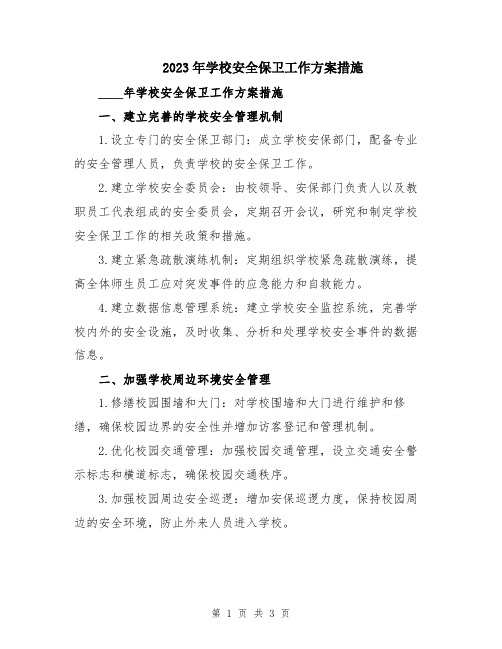 2023年学校安全保卫工作方案措施

____年学校安全保卫工作方案措施

一、建立完善的学校安全管理机制

1.设立专门的安全保卫部门：成立学校安保部门，配备专业的安全管理人员，负责学校的安全保卫工作。

2.建立学校安全委员会：由校领导、安保部门负责人以及教职员工代表组成的安全委员会，定期召开会议，研究和制定学校安全保卫工作的相关政策和措施。

3.建立紧急疏散演练机制：定期组织学校紧急疏散演练，提高全体师生员工应对突发事件的应急能力和自救能力。

4.建立数据信息管理系统：建立学校安全监控系统，完善学校内外的安全设施，及时收集、分析和处理学校安全事件的数据信息。

二、加强学校周边环境安全管理

1.修缮校园围墙和大门：对学校围墙和大门进行维护和修缮，确保校园边界的安全性并增加访客登记和管理机制。

2.优化校园交通管理：加强校园交通管理，设立交通安全警示标志和横道标志，确保校园交通秩序。

3.加强校园周边安全巡逻：增加安保巡逻力度，保持校园周边的安全环境，防止外来人员进入学校。

第 1 页 共 3 页